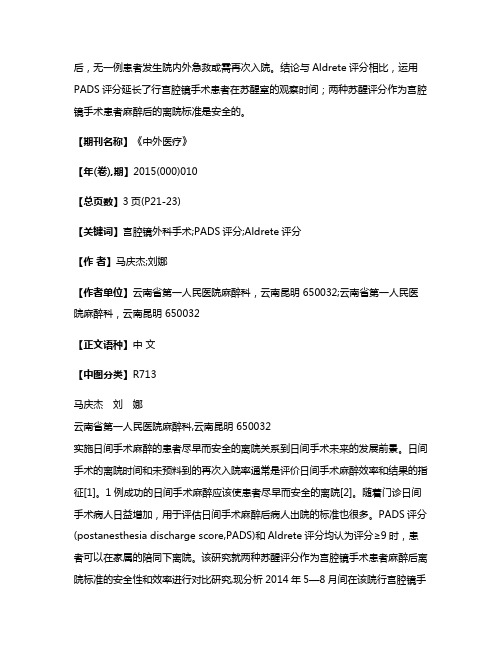 后，无一例患者发生院内外急救或需再次入院。结论与 Aldrete 评分相比，运用 PADS 评分延长了行宫腔镜手术患者在苏醒室的观察时间；两种苏醒评分作为宫腔镜手术患者麻醉后的离院标准是安全的。

【期刊名称】《中外医疗》

【年(卷),期】2015(000)010

【总页数】3 页(P21-23)

【关键词】宫腔镜外科手术;PADS 评分;Aldrete 评分

【作 者】马庆杰;刘娜

【作者单位】云南省第一人民医院麻醉科，云南昆明 650032;云南省第一人民医院麻醉科，云南昆明 650032

【正文语种】中 文

【中图分类】R713

马庆杰 刘 娜
云南省第一人民医院麻醉科,云南昆明 650032
实施日间手术麻醉的患者尽早而安全的离院关系到日间手术未来的发展前景。日间手术的离院时间和未预料到的再次入院率通常是评价日间手术麻醉效率和结果的指征[1]。1 例成功的日间手术麻醉应该使患者尽早而安全的离院[2]。随着门诊日间手术病人日益增加，用于评估日间手术麻醉后病人出院的标准也很多。PADS 评分(postanesthesia discharge score,PADS)和 Aldrete 评分均认为评分≥9 时，患者可以在家属的陪同下离院。该研究就两种苏醒评分作为宫腔镜手术患者麻醉后离院标准的安全性和效率进行对比研究,现分析 2014 年 5—8 月间在该院行宫腔镜手